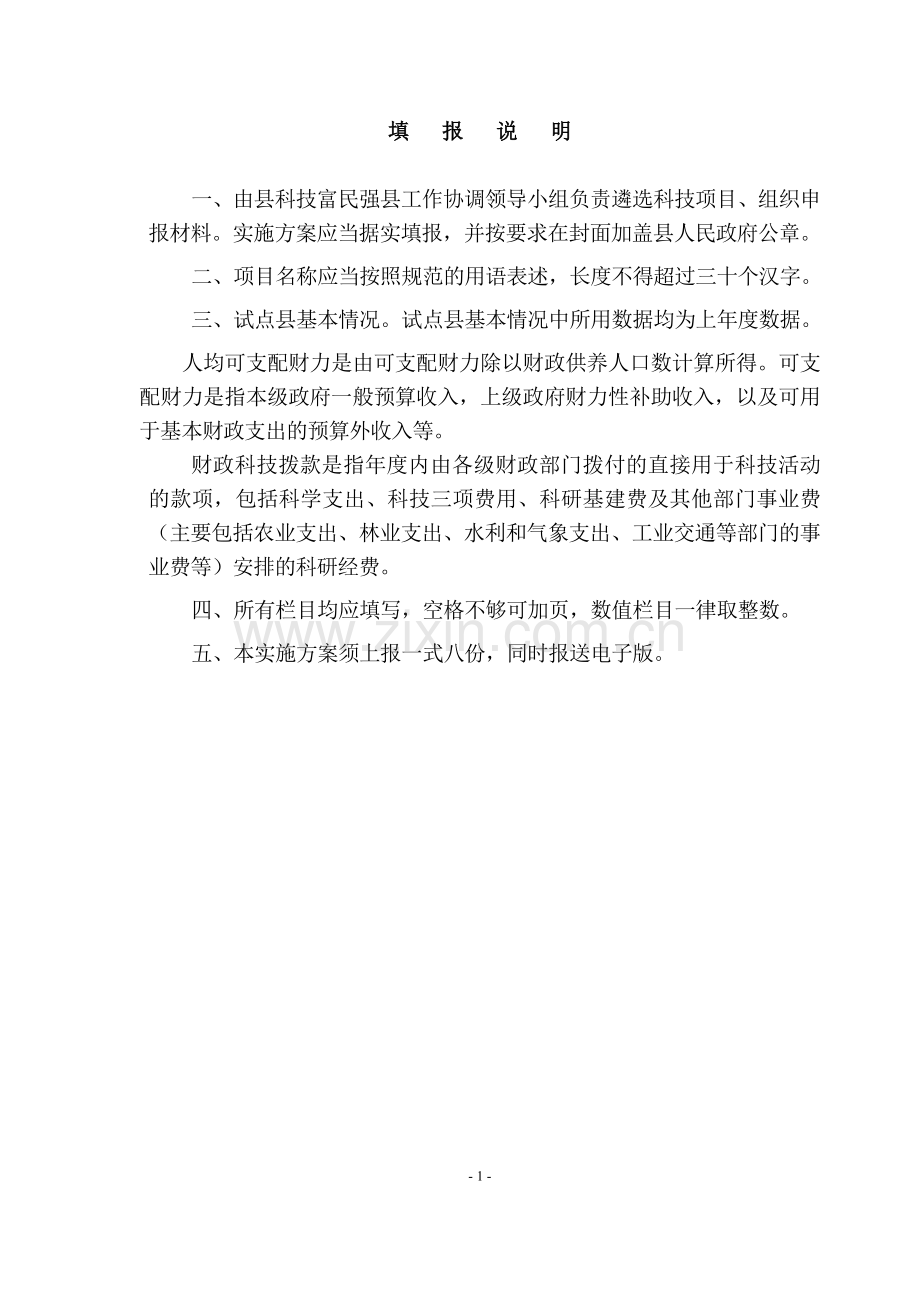 填 报 说 明

一、由县科技富民强县工作协调领导小组负责遴选科技项目、组织申报材料。实施方案应当据实填报，并按要求在封面加盖县人民政府公章。

二、项目名称应当按照规范的用语表述，长度不得超过三十个汉字。

三、试点县基本情况。试点县基本情况中所用数据均为上年度数据。

人均可支配财力是由可支配财力除以财政供养人口数计算所得。可支配财力是指本级政府一般预算收入，上级政府财力性补助收入，以及可用于基本财政支出的预算外收入等。

财政科技拨款是指年度内由各级财政部门拨付的直接用于科技活动的款项，包括科学支出、科技三项费用、科研基建费及其他部门事业费（主要包括农业支出、林业支出、水利和气象支出、工业交通等部门的事业费等）安排的科研经费。

四、所有栏目均应填写，空格不够可加页，数值栏目一律取整数。

五、本实施方案须上报一式八份，同时报送电子版。

- 1 -

www.zixin.com.cn